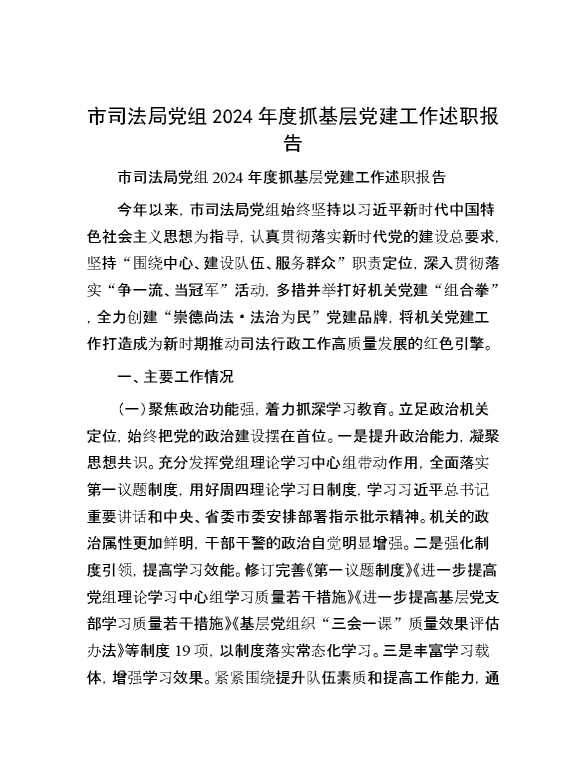 市司法局党组 2024 年度抓基层党建工作述职报告

市司法局党组 2024 年度抓基层党建工作述职报告

今年以来，市司法局党组始终坚持以习近平新时代中国特色社会主义思想为指导，认真贯彻落实新时代党的建设总要求，坚持“围绕中心、建设队伍、服务群众”职责定位，深入贯彻落实“争一流、当冠军”活动，多措并举打好机关党建“组合拳”，全力创建“崇德尚法·法治为民”党建品牌，将机关党建工作打造成为新时期推动司法行政工作高质量发展的红色引擎。

一、主要工作情况

（一）聚焦政治功能强，着力抓深学习教育。立足政治机关定位，始终把党的政治建设摆在首位。一是提升政治能力，凝聚思想共识。充分发挥党组理论学习中心组带动作用，全面落实第一议题制度，用好周四理论学习日制度，学习习近平总书记重要讲话和中央、省委市委安排部署指示批示精神。机关的政治属性更加鲜明，干部干警的政治自觉明显增强。二是强化制度引领，提高学习效能。修订完善《第一议题制度》《进一步提高党组理论学习中心组学习质量若干措施》《进一步提高基层党支部学习质量若干措施》《基层党组织“三会一课”质量效果评估办法》等制度 19 项，以制度落实常态化学习。三是丰富学习载体，增强学习效果。紧紧围绕提升队伍素质和提高工作能力，通